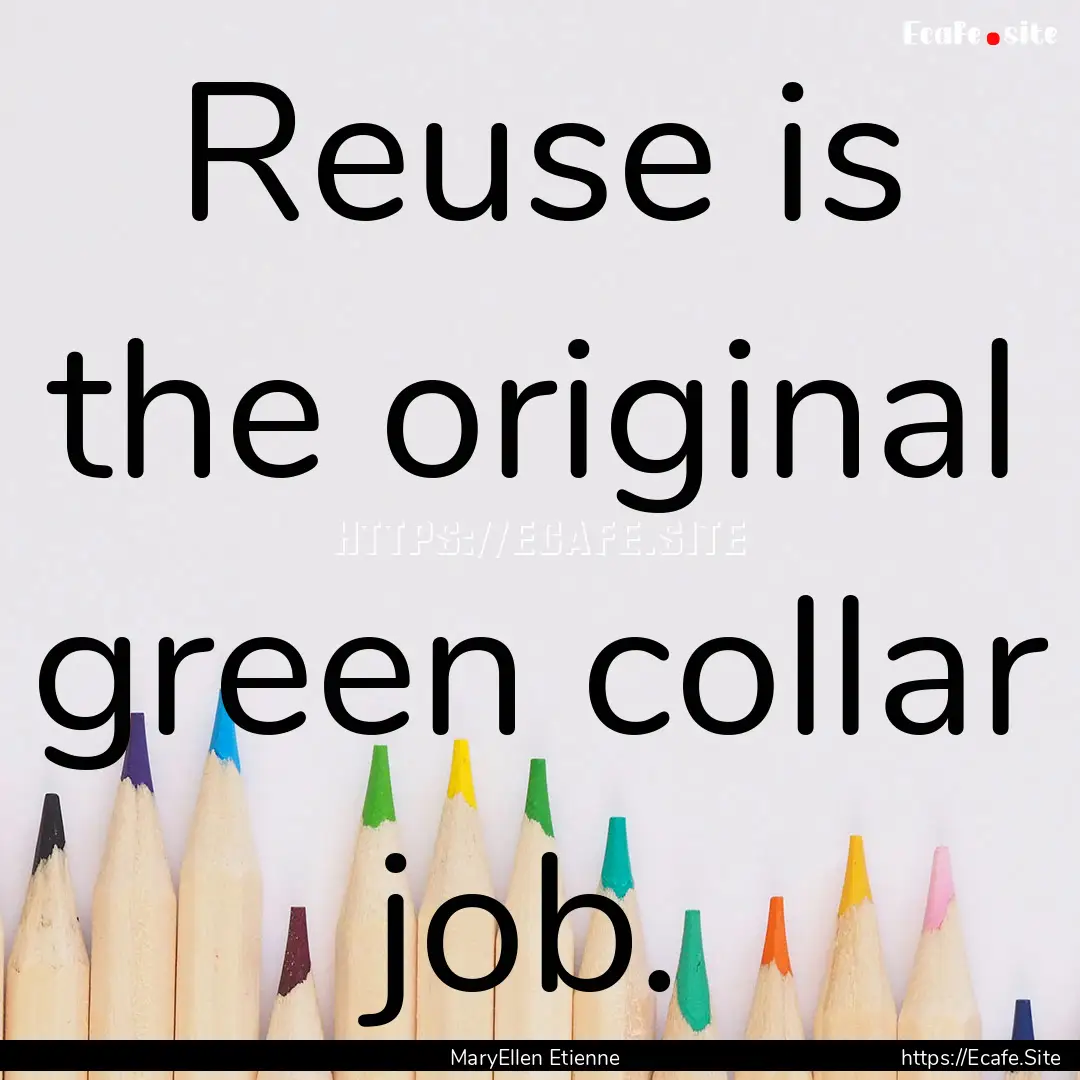 Ecafe.site

Reuse is the original green collar job.

HTTPS://ECAFE.SITE

MaryEllen Etienne

https://Ecafe.Site